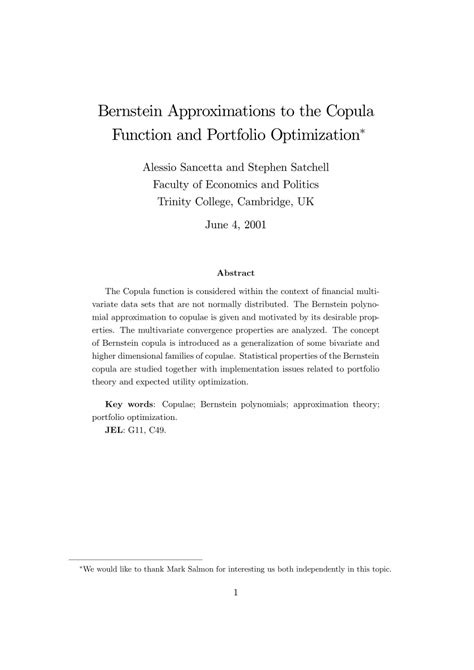 Bernstein Approximations to the Copula Function and Portfolio Optimization*

Alessio Sancetta and Stephen Satchell
Faculty of Economics and Politics
Trinity College, Cambridge, UK

June 4, 2001

Abstract

The Copula function is considered within the context of financial multivariate data sets that are not normally distributed. The Bernstein polynomial approximation to copulae is given and motivated by its desirable properties. The multivariate convergence properties are analyzed. The concept of Bernstein copula is introduced as a generalization of some bivariate and higher dimensional families of copulae. Statistical properties of the Bernstein copula are studied together with implementation issues related to portfolio theory and expected utility optimization.

Key words: Copulae; Bernstein polynomials; approximation theory; portfolio optimization.
JEL: G11, C49.

*We would like to thank Mark Salmon for interesting us both independently in this topic.

1